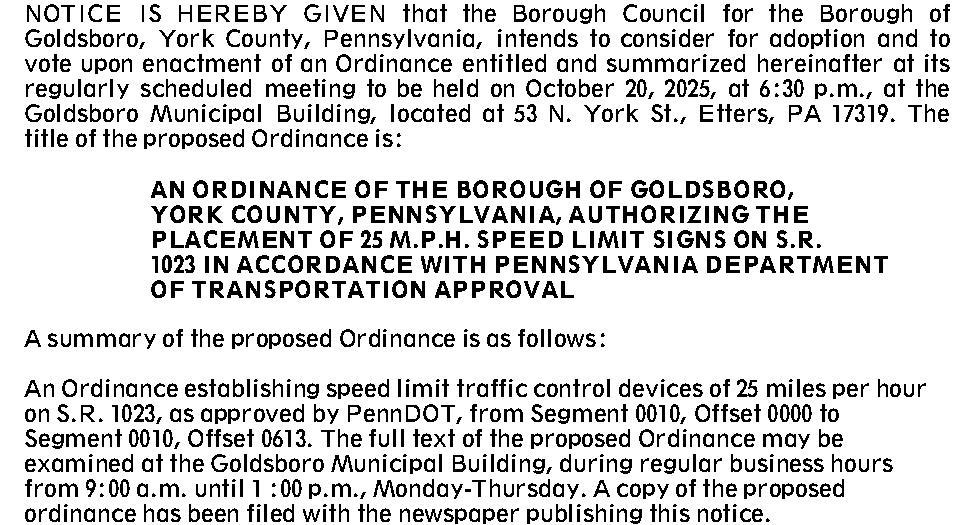 NOTICE IS HEREBY GIVEN that the Borough Council for the Borough of Goldsboro, York County, Pennsylvania, intends to consider for adoption and to vote upon enactment of an Ordinance entitled and summarized hereinafter at its regularly scheduled meeting to be held on October 20, 2025, at 6:30 p.m., at the Goldsboro Municipal Building, located at 53 N. York St., Etters, PA 17319. The title of the proposed Ordinance is:

AN ORDINANCE OF THE BOROUGH OF GOLDSBORO, YORK COUNTY, PENNSYLVANIA, AUTHORIZING THE PLACEMENT OF 25 M.P.H. SPEED LIMIT SIGNS ON S.R. 1023 IN ACCORDANCE WITH PENNSYLVANIA DEPARTMENT OF TRANSPORTATION APPROVAL

A summary of the proposed Ordinance is as follows:

An Ordinance establishing speed limit traffic control devices of 25 miles per hour on S.R. 1023, as approved by PennDOT, from Segment 0010, Offset 0000 to Segment 0010, Offset 0613. The full text of the proposed Ordinance may be examined at the Goldsboro Municipal Building, during regular business hours from 9:00 a.m. until 1 :00 p.m., Monday-Thursday. A copy of the proposed ordinance has been filed with the newspaper publishing this notice.